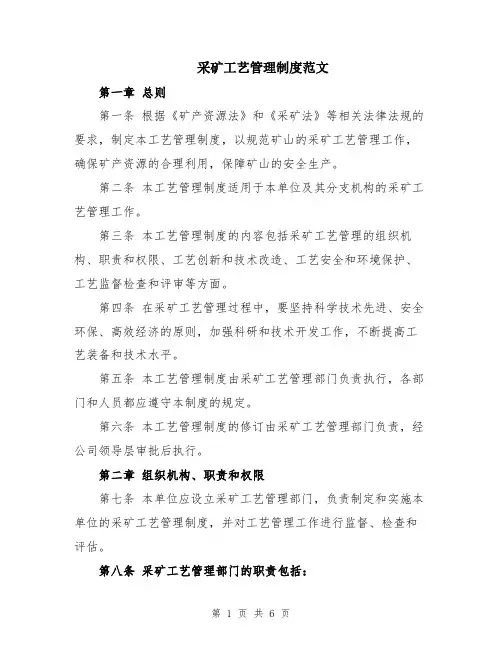 采矿工艺管理制度范文

第一章 总则

第一条 根据《矿产资源法》和《采矿法》等相关法律法规的要求，制定本工艺管理制度，以规范矿山的采矿工艺管理工作，确保矿产资源的合理利用，保障矿山的安全生产。

第二条 本工艺管理制度适用于本单位及其分支机构的采矿工艺管理工作。

第三条 本工艺管理制度的内容包括采矿工艺管理的组织机构、职责和权限、工艺创新和技术改造、工艺安全和环境保护、工艺监督检查和评审等方面。

第四条 在采矿工艺管理过程中，要坚持科学技术先进、安全环保、高效经济的原则，加强科研和技术开发工作，不断提高工艺装备和技术水平。

第五条 本工艺管理制度由采矿工艺管理部门负责执行，各部门和人员都应遵守本制度的规定。

第六条 本工艺管理制度的修订由采矿工艺管理部门负责，经公司领导层审批后执行。

第二章 组织机构、职责和权限

第七条 本单位应设立采矿工艺管理部门，负责制定和实施本单位的采矿工艺管理制度，并对工艺管理工作进行监督、检查和评估。

第八条 采矿工艺管理部门的职责包括：

第 1 页 共 6 页